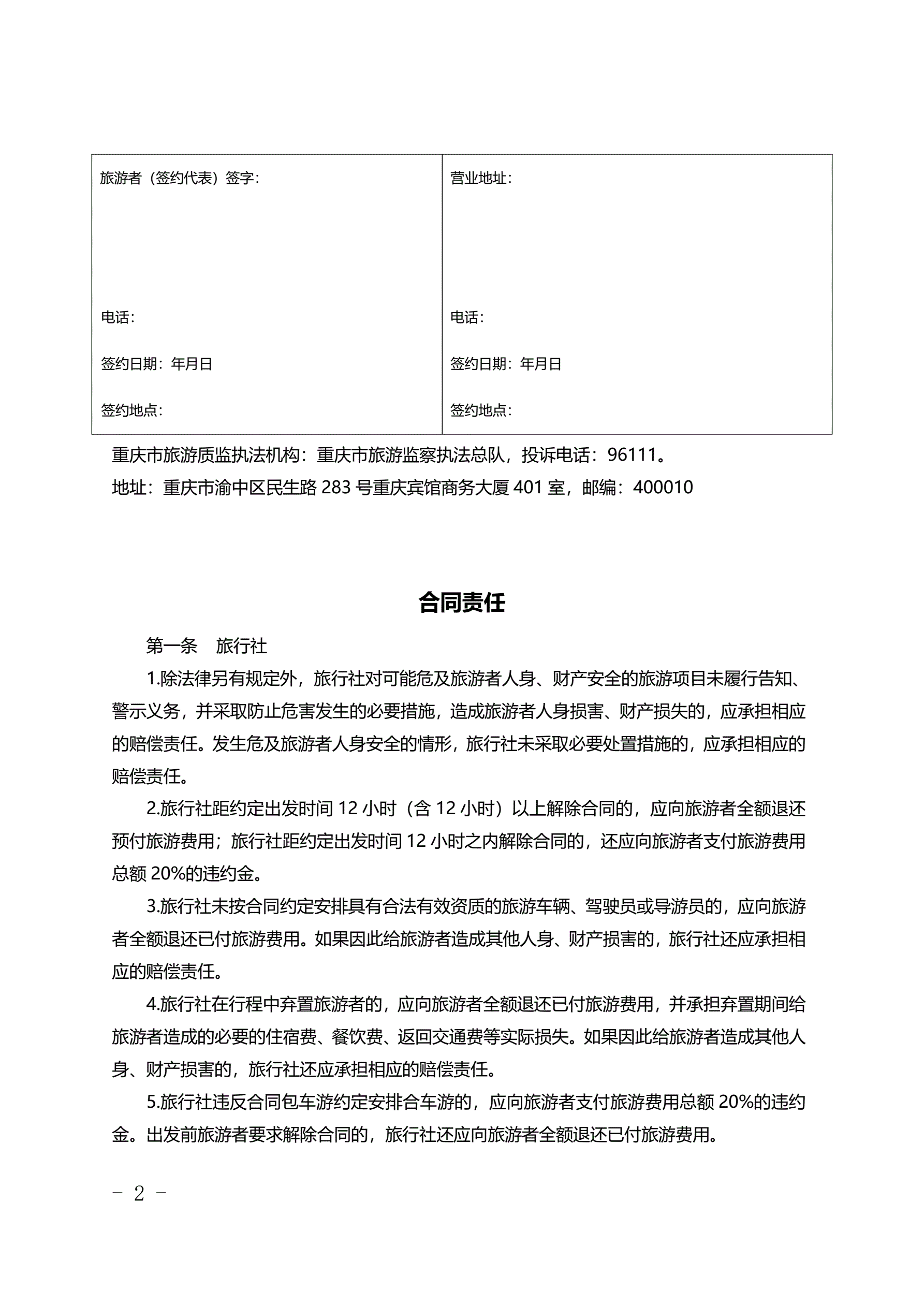 | 旅游者（签约代表）签字：<br><br>电话：<br><br>签约日期：年月日<br><br>签约地点： | 营业地址：<br><br>电话：<br><br>签约日期：年月日<br><br>签约地点： |
|---|---|

重庆市旅游质监执法机构：重庆市旅游监察执法总队，投诉电话：96111。

地址：重庆市渝中区民生路 283 号重庆宾馆商务大厦 401 室，邮编：400010

合同责任

第一条　旅行社

1.除法律另有规定外，旅行社对可能危及旅游者人身、财产安全的旅游项目未履行告知、警示义务，并采取防止危害发生的必要措施，造成旅游者人身损害、财产损失的，应承担相应的赔偿责任。发生危及旅游者人身安全的情形，旅行社未采取必要处置措施的，应承担相应的赔偿责任。

2.旅行社距约定出发时间 12 小时（含 12 小时）以上解除合同的，应向旅游者全额退还预付旅游费用；旅行社距约定出发时间 12 小时之内解除合同的，还应向旅游者支付旅游费用总额 20%的违约金。

3.旅行社未按合同约定安排具有合法有效资质的旅游车辆、驾驶员或导游员的，应向旅游者全额退还已付旅游费用。如果因此给旅游者造成其他人身、财产损害的，旅行社还应承担相应的赔偿责任。

4.旅行社在行程中弃置旅游者的，应向旅游者全额退还已付旅游费用，并承担弃置期间给旅游者造成的必要的住宿费、餐饮费、返回交通费等实际损失。如果因此给旅游者造成其他人身、财产损害的，旅行社还应承担相应的赔偿责任。

5.旅行社违反合同包车游约定安排合车游的，应向旅游者支付旅游费用总额 20%的违约金。出发前旅游者要求解除合同的，旅行社还应向旅游者全额退还已付旅游费用。

- 2 -